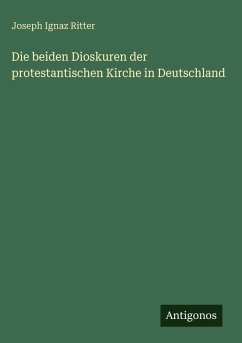 Joseph Ignaz Ritter

Die beiden Dioskuren der protestantischen Kirche in Deutschland

Antigonos